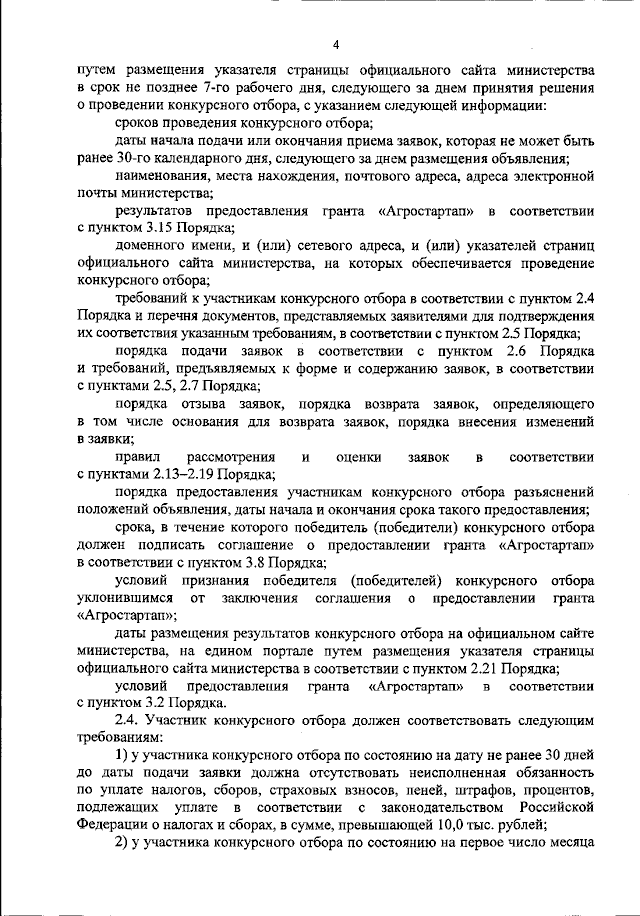 4

путем размещения указателя страницы официального сайта министерства в срок не позднее 7-го рабочего дня, следующего за днем принятия решения о проведении конкурсного отбора, с указанием следующей информации:

сроков проведения конкурсного отбора;

даты начала подачи или окончания приема заявок, которая не может быть ранее 30-го календарного дня, следующего за днем размещения объявления;

наименования, места нахождения, почтового адреса, адреса электронной почты министерства;

результатов предоставления гранта «Агростартап» в соответствии с пунктом 3.15 Порядка;

доменного имени, и (или) сетевого адреса, и (или) указателей страниц официального сайта министерства, на которых обеспечивается проведение конкурсного отбора;

требований к участникам конкурсного отбора в соответствии с пунктом 2.4 Порядка и перечня документов, представляемых заявителями для подтверждения их соответствия указанным требованиям, в соответствии с пунктом 2.5 Порядка;

порядка подачи заявок в соответствии с пунктом 2.6 Порядка и требований, предъявляемых к форме и содержанию заявок, в соответствии с пунктами 2.5, 2.7 Порядка;

порядка отзыва заявок, порядка возврата заявок, определяющего в том числе основания для возврата заявок, порядка внесения изменений в заявки;

правил рассмотрения и оценки заявок в соответствии с пунктами 2.13–2.19 Порядка;

порядка предоставления участникам конкурсного отбора разъяснений положений объявления, даты начала и окончания срока такого предоставления;

срока, в течение которого победитель (победители) конкурсного отбора должен подписать соглашение о предоставлении гранта «Агростартап» в соответствии с пунктом 3.8 Порядка;

условий признания победителя (победителей) конкурсного отбора уклонившимся от заключения соглашения о предоставлении гранта «Агростартап»;

даты размещения результатов конкурсного отбора на официальном сайте министерства, на едином портале путем размещения указателя страницы официального сайта министерства в соответствии с пунктом 2.21 Порядка;

условий предоставления гранта «Агростартап» в соответствии с пунктом 3.2 Порядка.

2.4. Участник конкурсного отбора должен соответствовать следующим требованиям:

1) у участника конкурсного отбора по состоянию на дату не ранее 30 дней до даты подачи заявки должна отсутствовать неисполненная обязанность по уплате налогов, сборов, страховых взносов, пеней, штрафов, процентов, подлежащих уплате в соответствии с законодательством Российской Федерации о налогах и сборах, в сумме, превышающей 10,0 тыс. рублей;

2) у участника конкурсного отбора по состоянию на первое число месяца